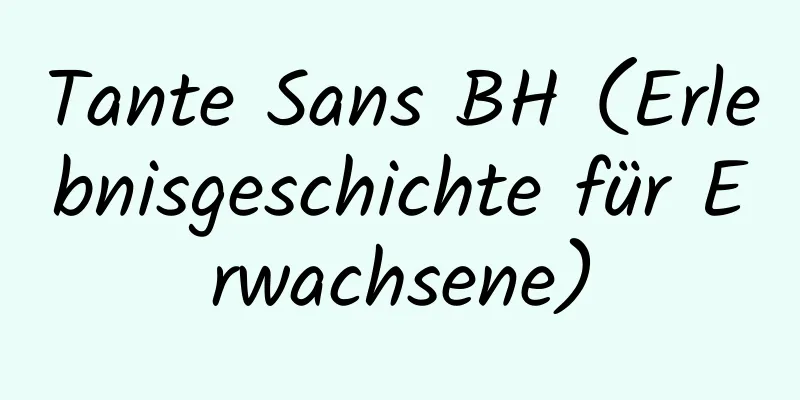 Tante Sans BH (Erlebnisgeschichte für Erwachsene)